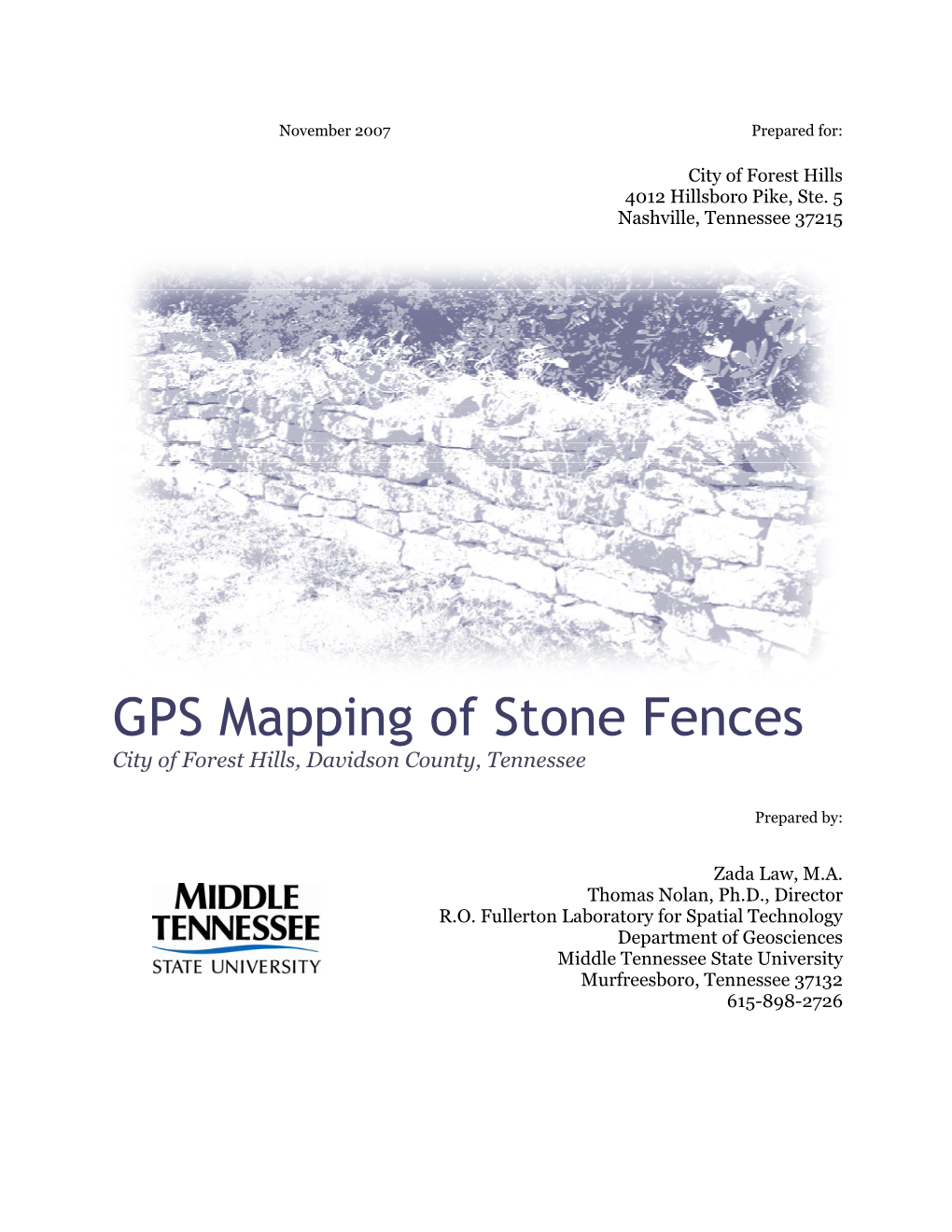 November 2007

Prepared for:

City of Forest Hills
4012 Hillsboro Pike, Ste. 5
Nashville, Tennessee 37215

GPS Mapping of Stone Fences
City of Forest Hills, Davidson County, Tennessee

Prepared by:

MIDDLE TENNESSEE STATE UNIVERSITY

Zada Law, M.A.
Thomas Nolan, Ph.D., Director
R.O. Fullerton Laboratory for Spatial Technology
Department of Geosciences
Middle Tennessee State University
Murfreesboro, Tennessee 37132
615-898-2726